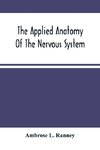 The Applied Anatomy Of The Nervous System

Ambrose L. Ranney